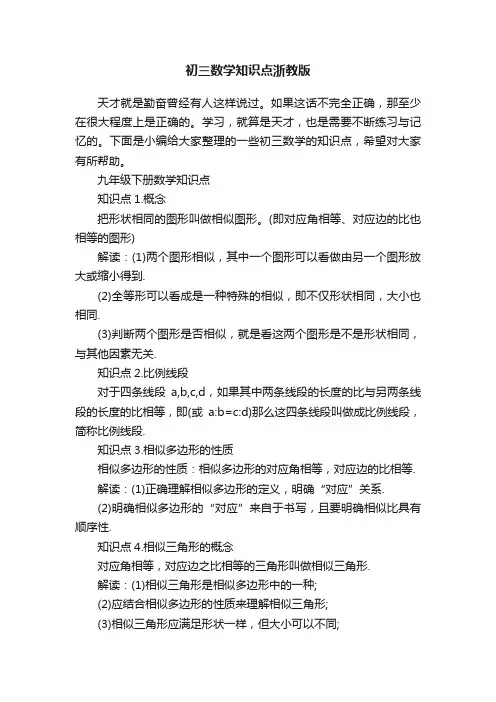 初三数学知识点浙教版

天才就是勤奋曾经有人这样说过。如果这话不完全正确，那至少在很大程度上是正确的。学习，就算是天才，也是需要不断练习与记忆的。下面是小编给大家整理的一些初三数学的知识点，希望对大家有所帮助。

九年级下册数学知识点

知识点 1.概念

把形状相同的图形叫做相似图形。(即对应角相等、对应边的比也相等的图形)

解读：(1)两个图形相似，其中一个图形可以看做由另一个图形放大或缩小得到.

(2)全等形可以看成是一种特殊的相似，即不仅形状相同，大小也相同.

(3)判断两个图形是否相似，就是看这两个图形是不是形状相同，与其他因素无关.

知识点 2.比例线段

对于四条线段 a,b,c,d，如果其中两条线段的长度的比与另两条线段的长度的比相等，即(或 a:b=c:d)那么这四条线段叫做成比例线段，简称比例线段.

知识点 3.相似多边形的性质

相似多边形的性质：相似多边形的对应角相等，对应边的比相等.

解读：(1)正确理解相似多边形的定义，明确“对应”关系.

(2)明确相似多边形的“对应”来自于书写，且要明确相似比具有顺序性.

知识点 4.相似三角形的概念

对应角相等，对应边之比相等的三角形叫做相似三角形.

解读：(1)相似三角形是相似多边形中的一种;

(2)应结合相似多边形的性质来理解相似三角形;

(3)相似三角形应满足形状一样，但大小可以不同;